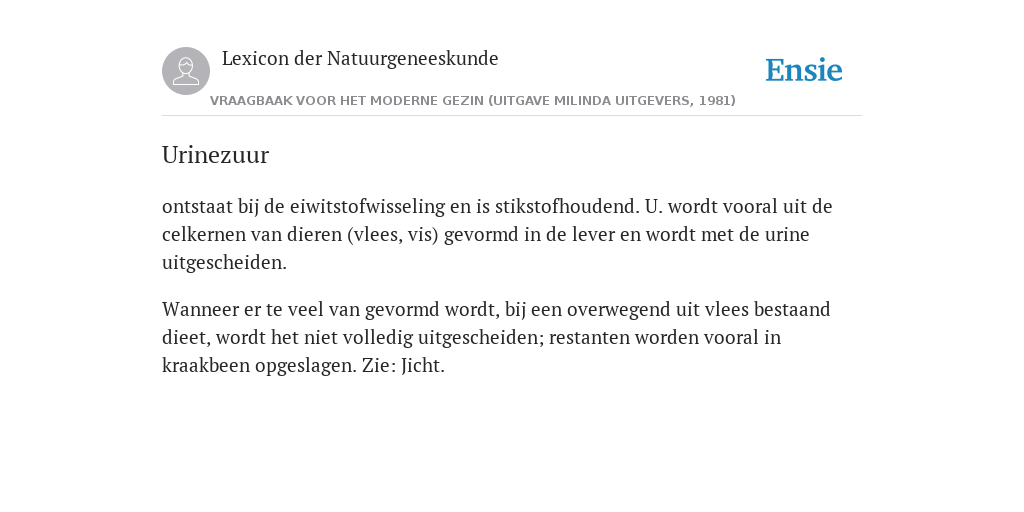 Lexicon der Natuurgeneeskunde

Ensie

VRAAGBAAK VOOR HET MODERNE GEZIN (UITGAVE MILINDA UITGEVERS, 1981)

Urinezuur

ontstaat bij de eiwitstofwisseling en is stikstofhoudend. U. wordt vooral uit de celkernen van dieren (vlees, vis) gevormd in de lever en wordt met de urine uitgescheiden.

Wanneer er te veel van gevormd wordt, bij een overwegend uit vlees bestaand dieet, wordt het niet volledig uitgescheiden; restanten worden vooral in kraakbeen opgeslagen. Zie: Jicht.